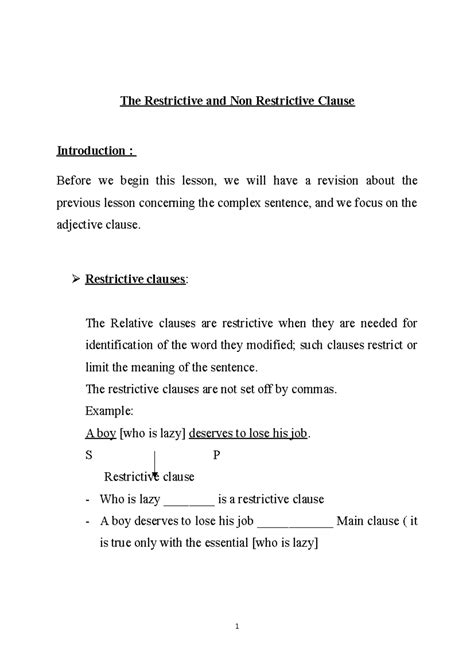 The Restrictive and Non Restrictive Clause

Introduction :

Before we begin this lesson, we will have a revision about the previous lesson concerning the complex sentence, and we focus on the adjective clause.

➢ Restrictive clauses:

The Relative clauses are restrictive when they are needed for identification of the word they modified; such clauses restrict or limit the meaning of the sentence.
The restrictive clauses are not set off by commas.
Example:
A boy [who is lazy] deserves to lose his job.
S P
Restrictive clause
- Who is lazy ________ is a restrictive clause
- A boy deserves to lose his job ____________ Main clause ( it is true only with the essential [who is lazy]

1